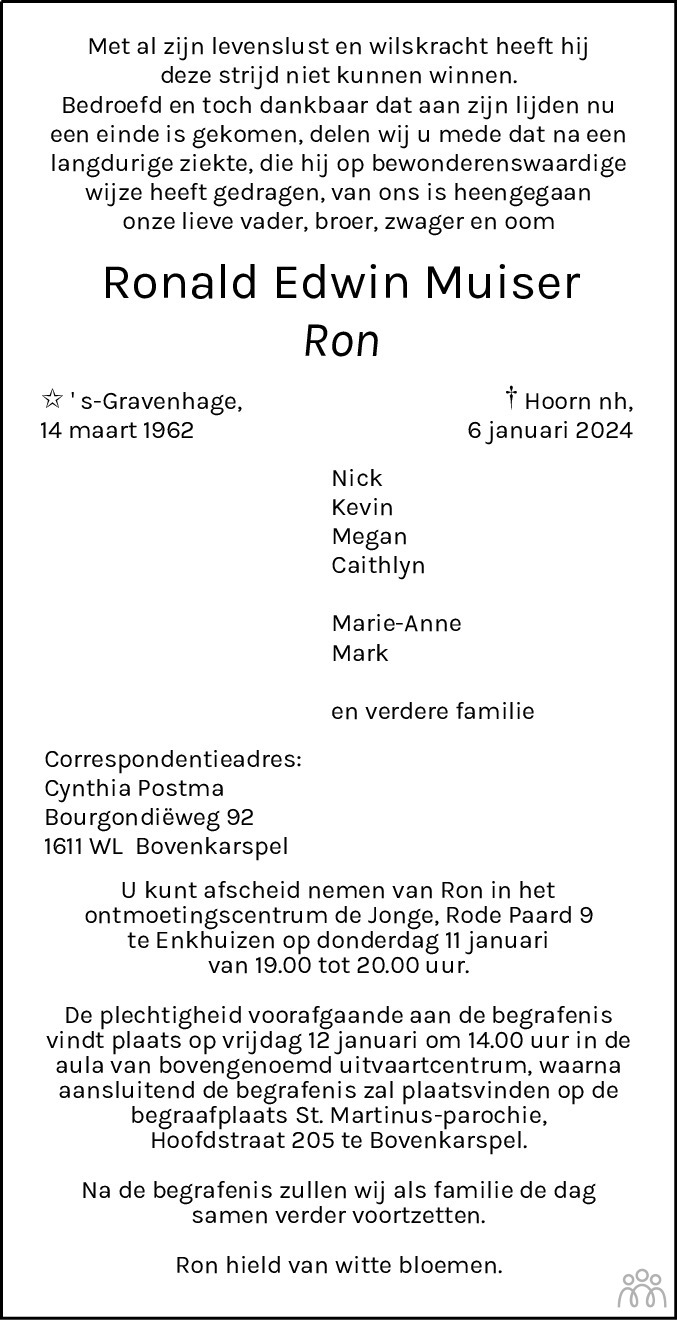 Met al zijn levenslust en wilskracht heeft hij deze strijd niet kunnen winnen.
Bedroefd en toch dankbaar dat aan zijn lijden nu een einde is gekomen, delen wij u mede dat na een langdurige ziekte, die hij op bewonderenswaardige wijze heeft gedragen, van ons is heengegaan onze lieve vader, broer, zwager en oom

Ronald Edwin Muiser
Ron

☆ ' s-Gravenhage,
14 maart 1962

† Hoorn nh,
6 januari 2024

Nick
Kevin
Megan
Caithlyn

Marie-Anne
Mark

en verdere familie

Correspondentieadres:
Cynthia Postma
Bourgondiëweg 92
1611 WL Bovenkarspel

U kunt afscheid nemen van Ron in het ontmoetingscentrum de Jonge, Rode Paard 9 te Enkhuizen op donderdag 11 januari van 19.00 tot 20.00 uur.

De plechtigheid voorafgaande aan de begrafenis vindt plaats op vrijdag 12 januari om 14.00 uur in de aula van bovengenoemd uitvaartcentrum, waarna aansluitend de begrafenis zal plaatsvinden op de begraafplaats St. Martinus-parochie, Hoofdstraat 205 te Bovenkarspel.

Na de begrafenis zullen wij als familie de dag samen verder voortzetten.

Ron hield van witte bloemen.